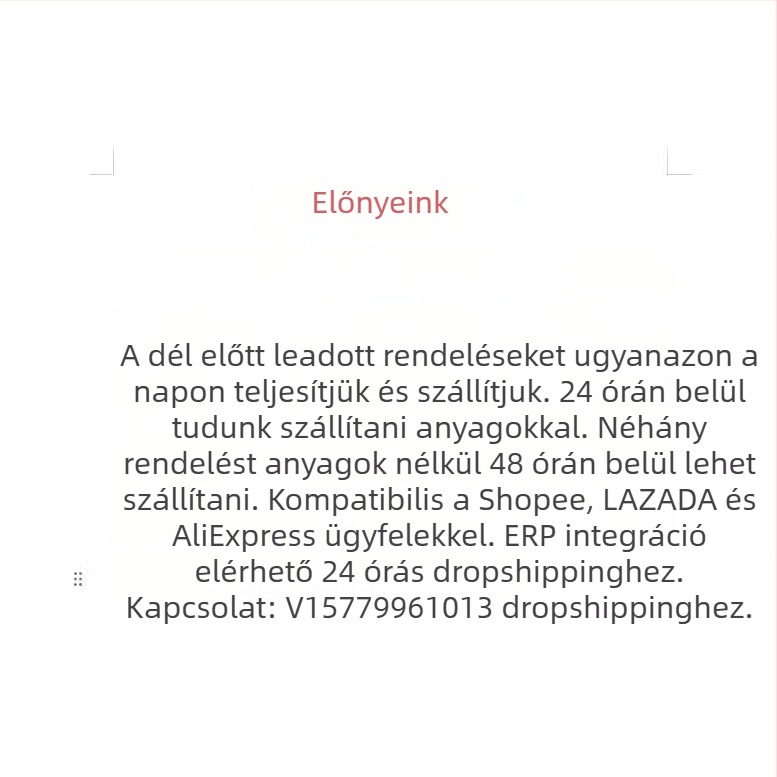 Előnyeink

A dél előtt leadott rendeléseket ugyanazon a napon teljesítjük és szállítjuk. 24 órán belül tudunk szállítani anyagokkal. Néhány rendelést anyagok nélkül 48 órán belül lehet szállítani. Kompatibilis a Shopee, LAZADA és AliExpress ügyfelekkel. ERP integráció elérhető 24 órás dropshippinghez. Kapcsolat: V15779961013 dropshippinghez.